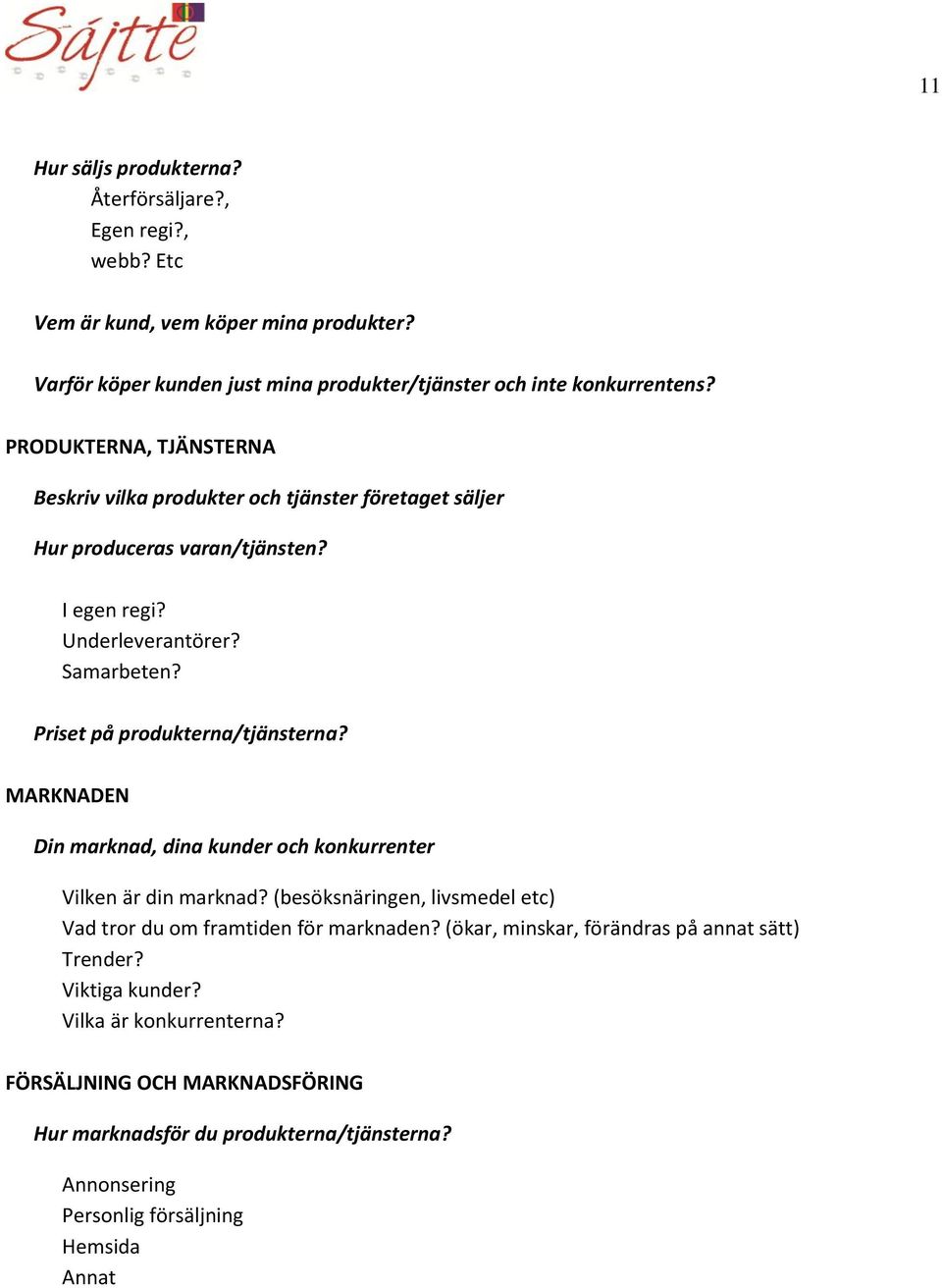 Sájtte

11

Hur säljs produkterna?
Återförsäljare?,
Egen regi?,
webb? Etc

Vem är kund, vem köper mina produkter?

Varför köper kunden just mina produkter/tjänster och inte konkurrentens?

PRODUKTERNA, TJÄNSTERNA

Beskriv vilka produkter och tjänster företaget säljer

Hur produceras varan/tjänsten?

I egen regi?
Underleverantörer?
Samarbeten?

Priset på produkterna/tjänsterna?

MARKNADEN

Din marknad, dina kunder och konkurrenter

Vilken är din marknad? (besöksnäringen, livsmedel etc)
Vad tror du om framtiden för marknaden? (ökar, minskar, förändras på annat sätt)
Trender?
Viktiga kunder?
Vilka är konkurrenterna?

FÖRSÄLJNING OCH MARKNADSFÖRING

Hur marknadsför du produkterna/tjänsterna?

Annonsering
Personlig försäljning
Hemsida
Annat